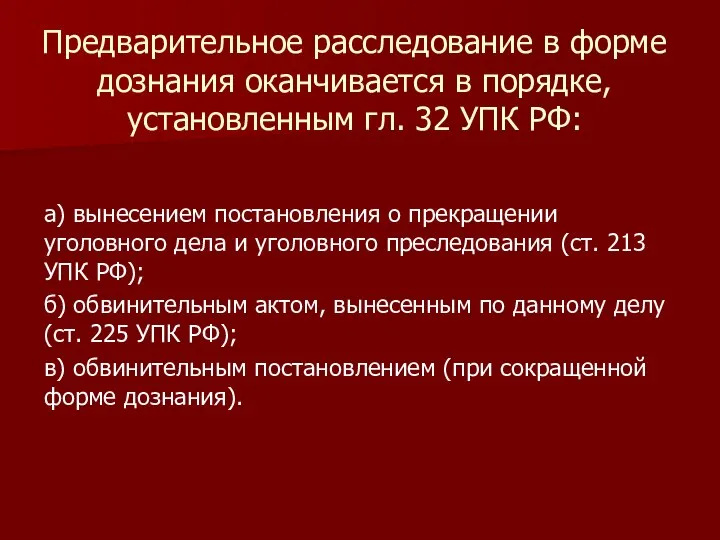 Предварительное расследование в форме дознания оканчивается в порядке, установленным гл. 32 УПК РФ:

а) вынесением постановления о прекращении уголовного дела и уголовного преследования (ст. 213 УПК РФ);

б) обвинительным актом, вынесенным по данному делу (ст. 225 УПК РФ);

в) обвинительным постановлением (при сокращенной форме дознания).